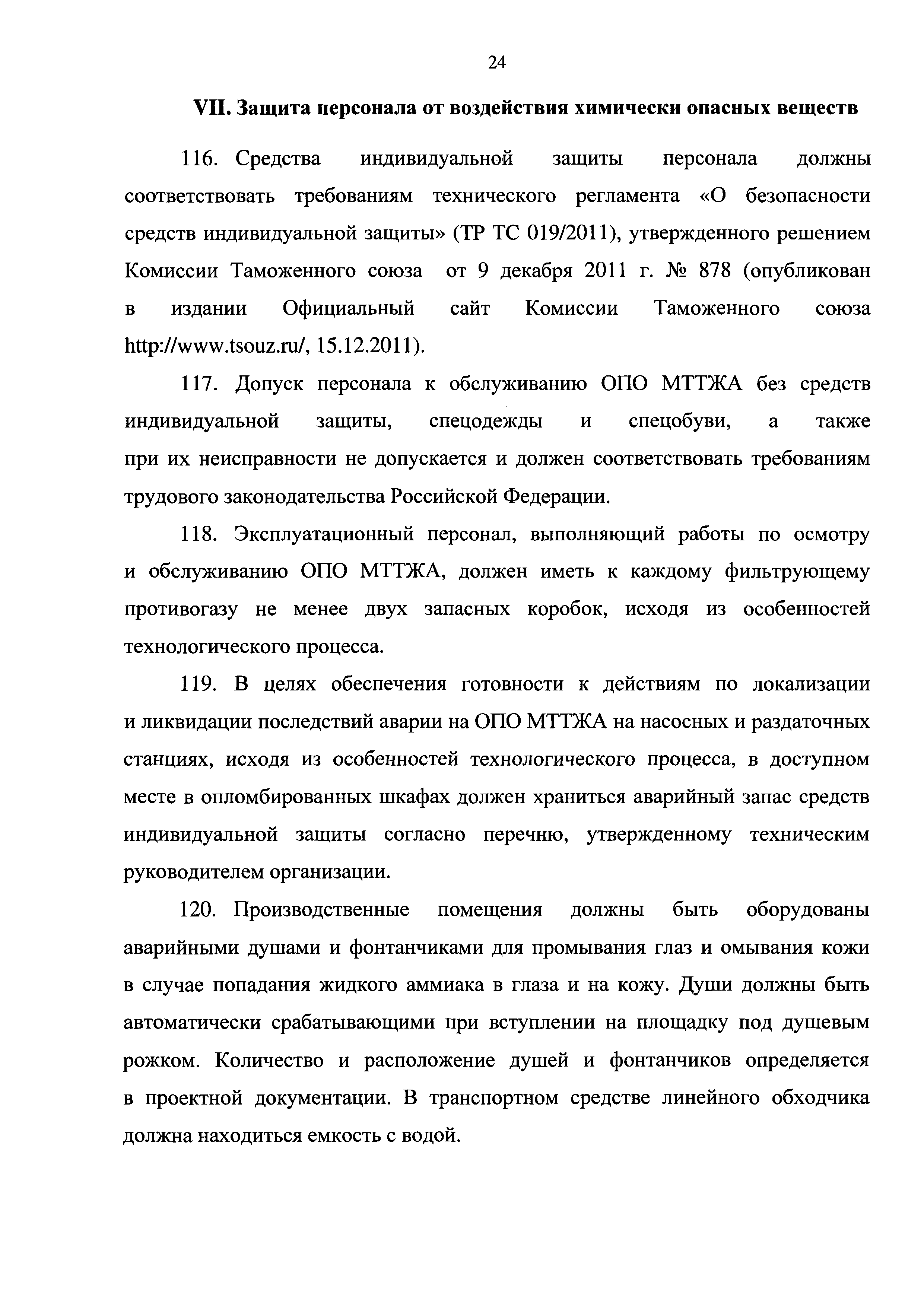 24

VII. Защита персонала от воздействия химически опасных веществ

116. Средства индивидуальной защиты персонала должны соответствовать требованиям технического регламента «О безопасности средств индивидуальной защиты» (ТР ТС 019/2011), утвержденного решением Комиссии Таможенного союза от 9 декабря 2011 г. № 878 (опубликован в издании Официальный сайт Комиссии Таможенного союза http://www.tsouz.ru/, 15.12.2011).

117. Допуск персонала к обслуживанию ОПО МТТЖА без средств индивидуальной защиты, спецодежды и спецобуви, а также при их неисправности не допускается и должен соответствовать требованиям трудового законодательства Российской Федерации.

118. Эксплуатационный персонал, выполняющий работы по осмотру и обслуживанию ОПО МТТЖА, должен иметь к каждому фильтрующему противогазу не менее двух запасных коробок, исходя из особенностей технологического процесса.

119. В целях обеспечения готовности к действиям по локализации и ликвидации последствий аварии на ОПО МТТЖА на насосных и раздаточных станциях, исходя из особенностей технологического процесса, в доступном месте в опломбированных шкафах должен храниться аварийный запас средств индивидуальной защиты согласно перечню, утвержденному техническим руководителем организации.

120. Производственные помещения должны быть оборудованы аварийными душами и фонтанчиками для промывания глаз и омывания кожи в случае попадания жидкого аммиака в глаза и на кожу. Души должны быть автоматически срабатывающими при вступлении на площадку под душевым рожком. Количество и расположение душей и фонтанчиков определяется в проектной документации. В транспортном средстве линейного обходчика должна находиться емкость с водой.